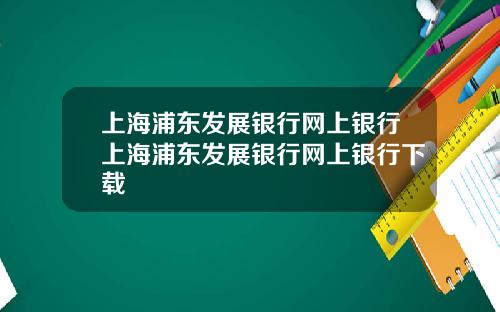 上海浦东发展银行网上银行 上海浦东发展银行网上银行下载